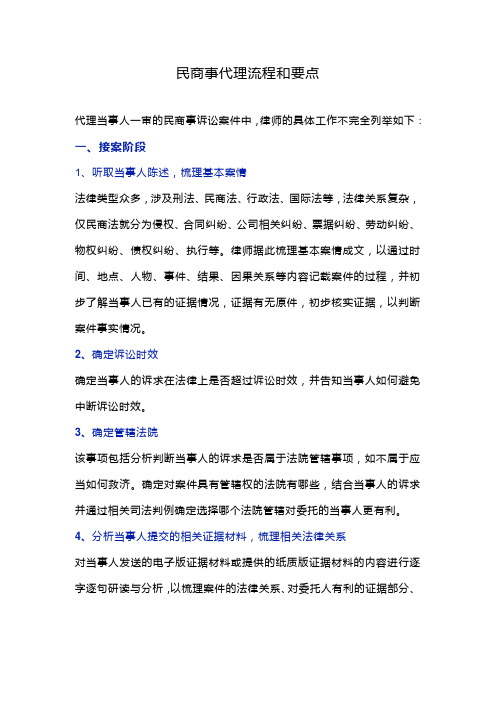 民商事代理流程和要点

代理当事人一审的民商事诉讼案件中，律师的具体工作不完全列举如下：

一、接案阶段

1、听取当事人陈述，梳理基本案情

法律类型众多，涉及刑法、民商法、行政法、国际法等，法律关系复杂，仅民商法就分为侵权、合同纠纷、公司相关纠纷、票据纠纷、劳动纠纷、物权纠纷、债权纠纷、执行等。律师据此梳理基本案情成文，以通过时间、地点、人物、事件、结果、因果关系等内容记载案件的过程，并初步了解当事人已有的证据情况，证据有无原件，初步核实证据，以判断案件事实情况。

2、确定诉讼时效

确定当事人的诉求在法律上是否超过诉讼时效，并告知当事人如何避免中断诉讼时效。

3、确定管辖法院

该事项包括分析判断当事人的诉求是否属于法院管辖事项，如不属于应当如何救济。确定对案件具有管辖权的法院有哪些，结合当事人的诉求并通过相关司法判例确定选择哪个法院管辖对委托的当事人更有利。

4、分析当事人提交的相关证据材料，梳理相关法律关系

对当事人发送的电子版证据材料或提供的纸质版证据材料的内容进行逐字逐句研读与分析，以梳理案件的法律关系、对委托人有利的证据部分、